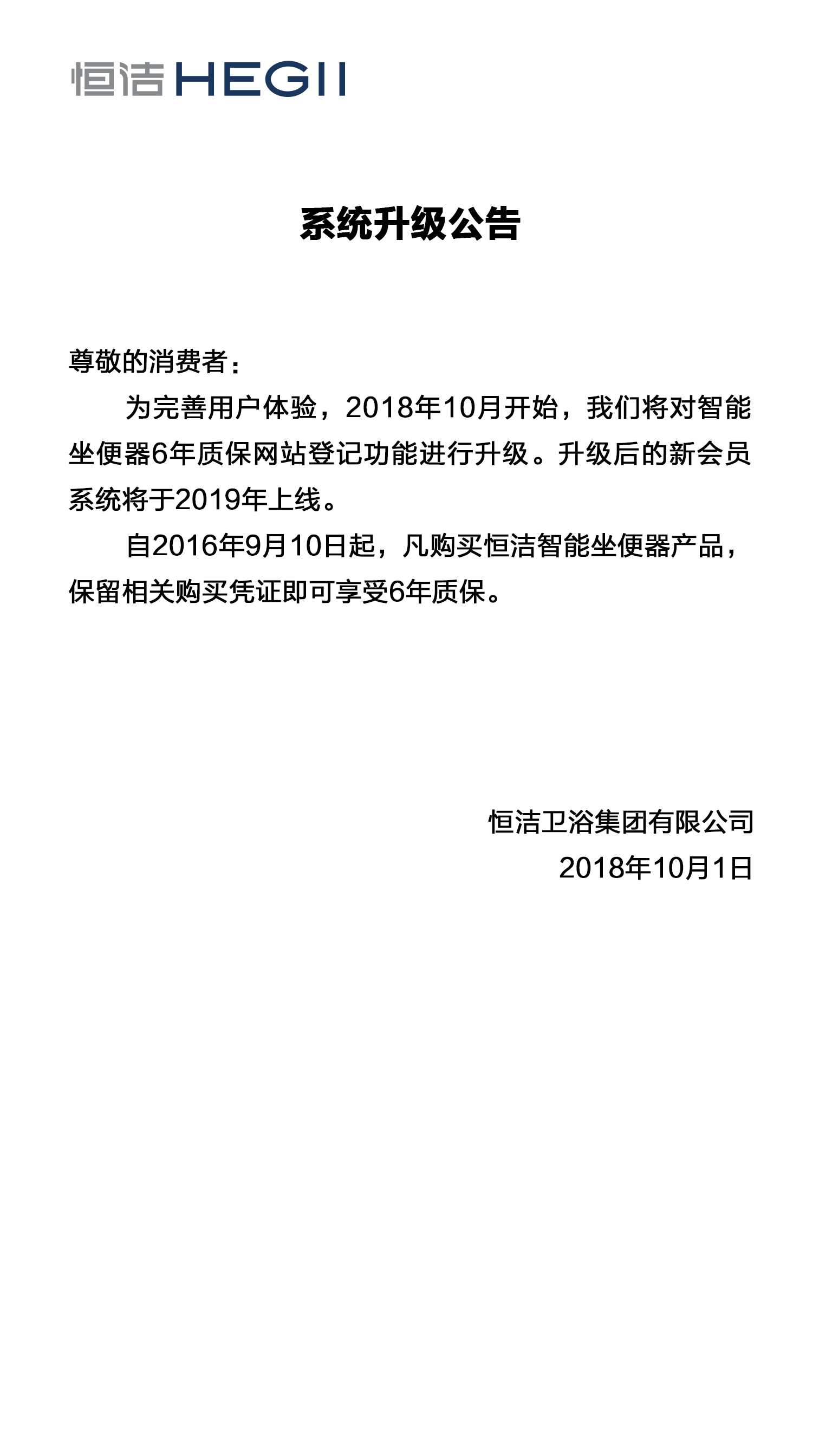 恒洁 HEGII

系统升级公告

尊敬的消费者：

为完善用户体验，2018年10月开始，我们将对智能坐便器6年质保网站登记功能进行升级。升级后的新会员系统将于2019年上线。

自2016年9月10日起，凡购买恒洁智能坐便器产品，保留相关购买凭证即可享受6年质保。

恒洁卫浴集团有限公司
2018年10月1日